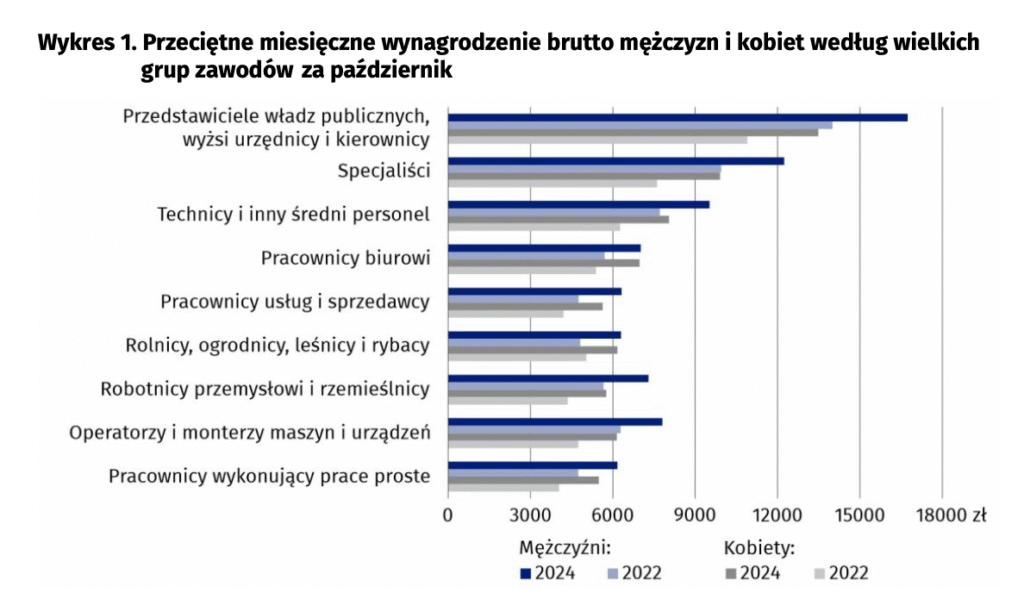 Wykres 1. Przeciętne miesięczne wynagrodzenie brutto mężczyzn i kobiet według wielkich grup zawodów za październik

Przedstawiciele władz publicznych, wyżsi urzędnicy i kierownicy
Specjaliści
Technicy i inny średni personel
Pracownicy biurowi
Pracownicy usług i sprzedawcy
Rolnicy, ogrodnicy, leśnicy i rybacy
Robotnicy przemysłowi i rzemieślnicy
Operatorzy i monterzy maszyn i urządzeń
Pracownicy wykonujący prace proste

0 3000 6000 9000 12000 15000 18000 zł

Mężczyźni: 2024 2022
Kobiety: 2024 2022